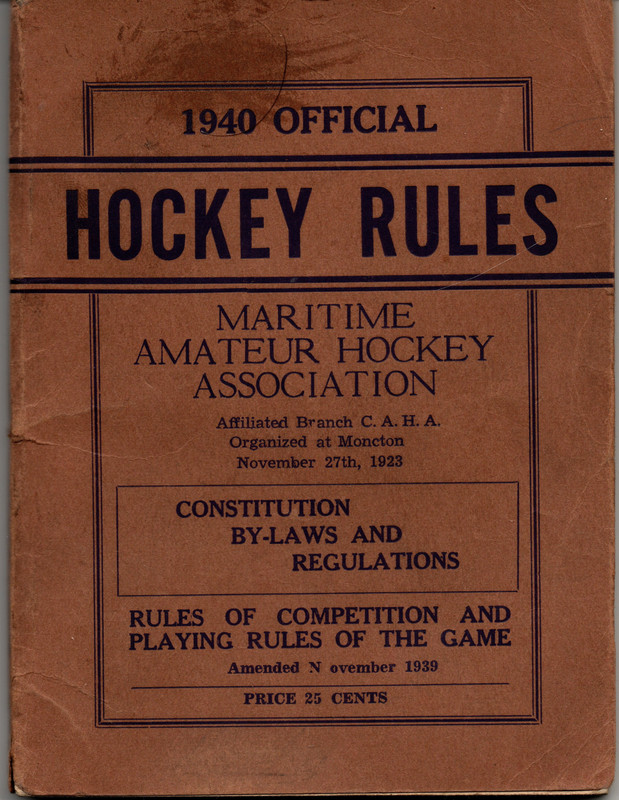 1940 OFFICIAL

HOCKEY RULES

MARITIME AMATEUR HOCKEY ASSOCIATION

Affiliated Branch C. A. H. A.
Organized at Moncton
November 27th, 1923

CONSTITUTION
BY-LAWS AND
REGULATIONS

RULES OF COMPETITION AND PLAYING RULES OF THE GAME

Amended N ovember 1939

PRICE 25 CENTS